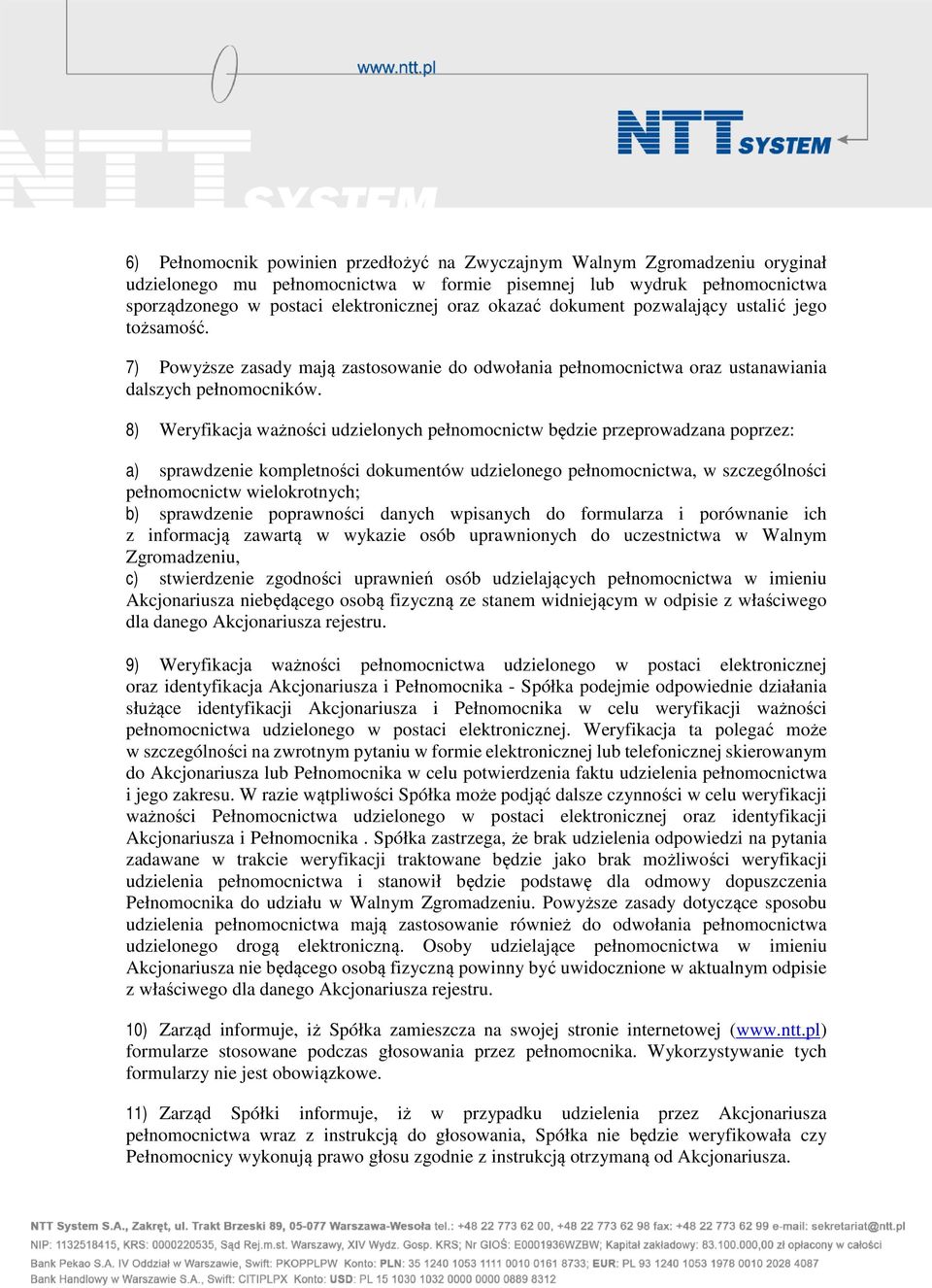 www.ntt.pl

NTT SYSTEM

6) Pełnomocnik powinien przedłożyć na Zwyczajnym Walnym Zgromadzeniu oryginał udzielonego mu pełnomocnictwa w formie pisemnej lub wydruk pełnomocnictwa sporządzonego w postaci elektronicznej oraz okazać dokument pozwalający ustalić jego tożsamość.

7) Powyższe zasady mają zastosowanie do odwołania pełnomocnictwa oraz ustanawiania dalszych pełnomocników.

8) Weryfikacja ważności udzielonych pełnomocnictw będzie przeprowadzana poprzez:

a) sprawdzenie kompletności dokumentów udzielonego pełnomocnictwa, w szczególności pełnomocnictw wielokrotnych;
b) sprawdzenie poprawności danych wpisanych do formularza i porównanie ich z informacją zawartą w wykazie osób uprawnionych do uczestnictwa w Walnym Zgromadzeniu,
c) stwierdzenie zgodności uprawnień osób udzielających pełnomocnictwa w imieniu Akcjonariusza niebędącego osobą fizyczną ze stanem widniejącym w odpisie z właściwego dla danego Akcjonariusza rejestru.

9) Weryfikacja ważności pełnomocnictwa udzielonego w postaci elektronicznej oraz identyfikacja Akcjonariusza i Pełnomocnika - Spółka podejmie odpowiednie działania służące identyfikacji Akcjonariusza i Pełnomocnika w celu weryfikacji ważności pełnomocnictwa udzielonego w postaci elektronicznej. Weryfikacja ta polegać może w szczególności na zwrotnym pytaniu w formie elektronicznej lub telefonicznej skierowanym do Akcjonariusza lub Pełnomocnika w celu potwierdzenia faktu udzielenia pełnomocnictwa i jego zakresu. W razie wątpliwości Spółka może podjąć dalsze czynności w celu weryfikacji ważności Pełnomocnictwa udzielonego w postaci elektronicznej oraz identyfikacji Akcjonariusza i Pełnomocnika . Spółka zastrzega, że brak udzielenia odpowiedzi na pytania zadawane w trakcie weryfikacji traktowane będzie jako brak możliwości weryfikacji udzielenia pełnomocnictwa i stanowił będzie podstawę dla odmowy dopuszczenia Pełnomocnika do udziału w Walnym Zgromadzeniu. Powyższe zasady dotyczące sposobu udzielenia pełnomocnictwa mają zastosowanie również do odwołania pełnomocnictwa udzielonego drogą elektroniczną. Osoby udzielające pełnomocnictwa w imieniu Akcjonariusza nie będącego osobą fizyczną powinny być uwidocznione w aktualnym odpisie z właściwego dla danego Akcjonariusza rejestru.

10) Zarząd informuje, iż Spółka zamieszcza na swojej stronie internetowej (www.ntt.pl) formularze stosowane podczas głosowania przez pełnomocnika. Wykorzystywanie tych formularzy nie jest obowiązkowe.

11) Zarząd Spółki informuje, iż w przypadku udzielenia przez Akcjonariusza pełnomocnictwa wraz z instrukcją do głosowania, Spółka nie będzie weryfikowała czy Pełnomocnicy wykonują prawo głosu zgodnie z instrukcją otrzymaną od Akcjonariusza.

NTT System S.A., Zakręt, ul. Trakt Brzeski 89, 05-077 Warszawa-Wesoła tel.: +48 22 773 62 00, +48 22 773 62 98 fax: +48 22 773 62 99 e-mail: sekretariat@ntt.pl
NIP: 1132518415, KRS: 0000220535, Sąd Rej.m.st. Warszawy, XIV Wydz. Gosp. KRS; Nr GIOŚ: E0001936WZBW; Kapitał zakładowy: 83.100.000,00 zł opłacony w całości
Bank Pekao S.A. IV Oddział w Warszawie, Swift: PKOPPLPW Konto: PLN: 35 1240 1053 1111 0010 0161 8733; EUR: PL 93 1240 1053 1978 0010 2028 4087
Bank Handlowy w Warszawie S.A., Swift: CITIPLPX Konto: USD: PL 15 1030 1032 0000 0000 0889 8312